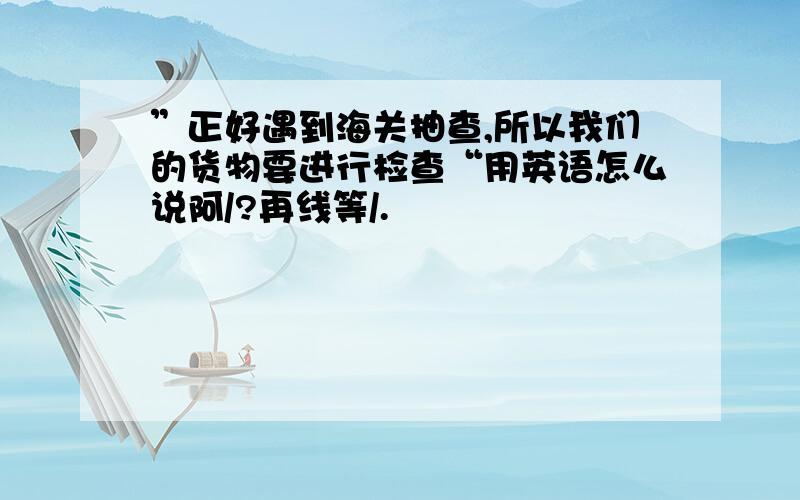 ”正好遇到海关抽查,所以我们的货物要进行检查“用英语怎么说阿/?再线等/.